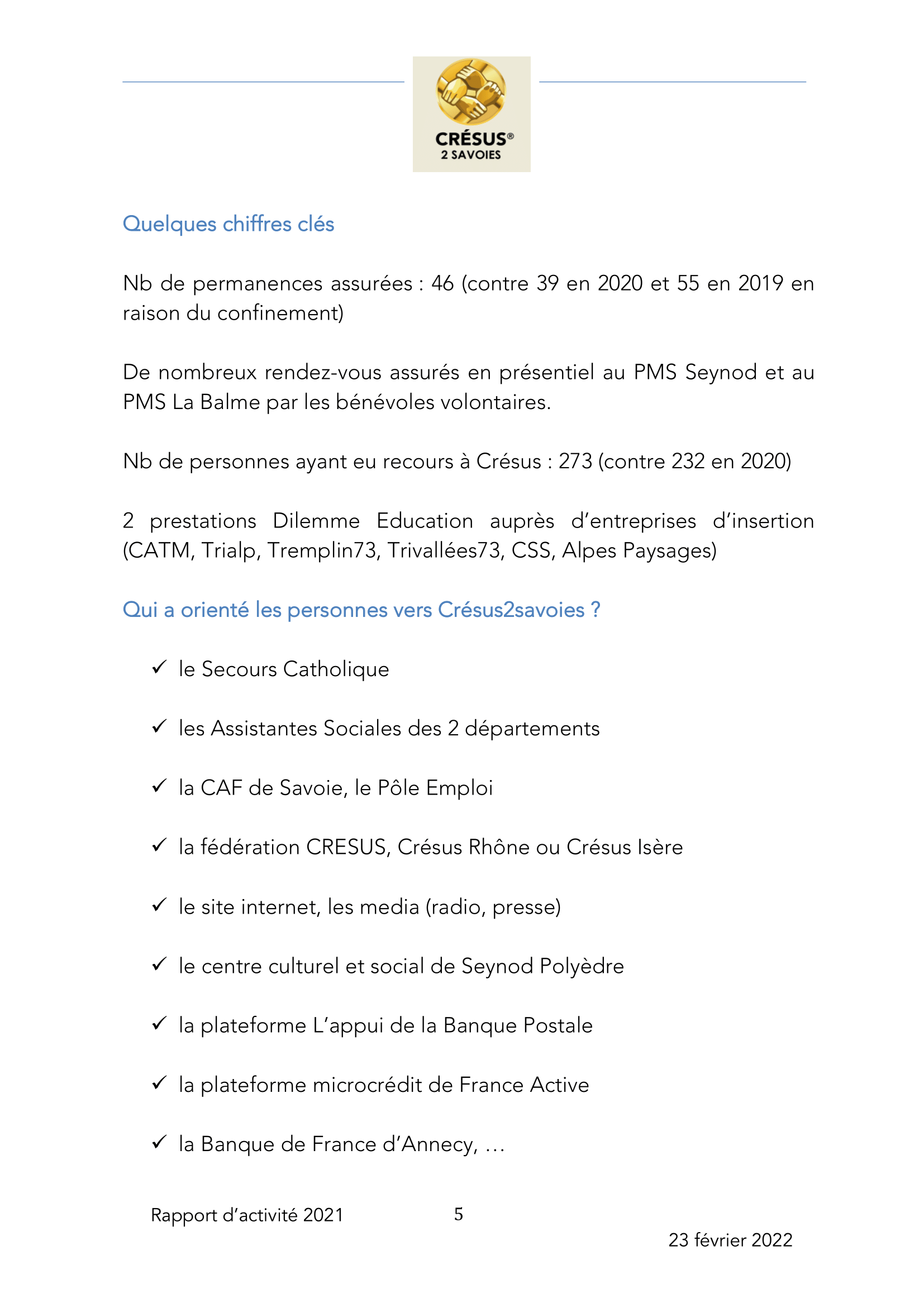 CRÉSUS®
2 SAVOIES

Quelques chiffres clés

Nb de permanences assurées : 46 (contre 39 en 2020 et 55 en 2019 en raison du confinement)

De nombreux rendez-vous assurés en présentiel au PMS Seynod et au PMS La Balme par les bénévoles volontaires.

Nb de personnes ayant eu recours à Crésus : 273 (contre 232 en 2020)

2 prestations Dilemme Education auprès d'entreprises d'insertion (CATM, Trialp, Tremplin73, Trivallées73, CSS, Alpes Paysages)

Qui a orienté les personnes vers Crésus2savoies ?

✓ le Secours Catholique

✓ les Assistantes Sociales des 2 départements

✓ la CAF de Savoie, le Pôle Emploi

✓ la fédération CRESUS, Crésus Rhône ou Crésus Isère

✓ le site internet, les media (radio, presse)

✓ le centre culturel et social de Seynod Polyèdre

✓ la plateforme L'appui de la Banque Postale

✓ la plateforme microcrédit de France Active

✓ la Banque de France d'Annecy, ...

Rapport d'activité 2021 5

23 février 2022